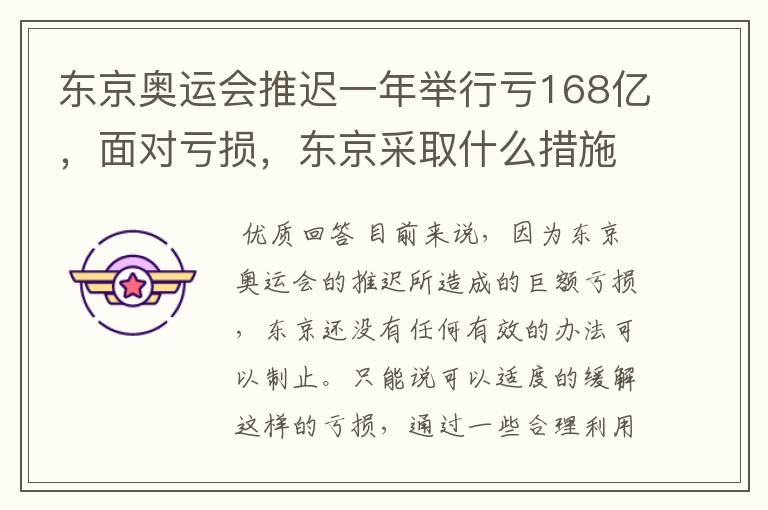 东京奥运会推迟一年举行亏168亿，面对亏损，东京采取什么措施

优质回答 目前来说，因为东京奥运会的推迟所造成的巨额亏损，东京还没有任何有效的办法可以制止。只能说可以适度的缓解这样的亏损，通过一些合理利用